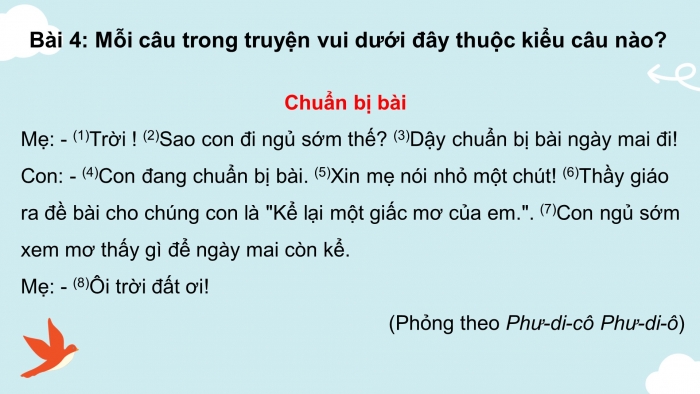 Bài 4: Mỗi câu trong truyện vui dưới đây thuộc kiểu câu nào?

Chuẩn bị bài

Mẹ: - $^{(1)}$Trời ! $^{(2)}$Sao con đi ngủ sớm thế? $^{(3)}$Dậy chuẩn bị bài ngày mai đi!

Con: - $^{(4)}$Con đang chuẩn bị bài. $^{(5)}$Xin mẹ nói nhỏ một chút! $^{(6)}$Thầy giáo ra đề bài cho chúng con là "Kể lại một giấc mơ của em.". $^{(7)}$Con ngủ sớm xem mơ thấy gì để ngày mai còn kể.

Mẹ: - $^{(8)}$Ôi trời đất ơi!

(Phỏng theo Phư-di-cô Phư-di-ô)